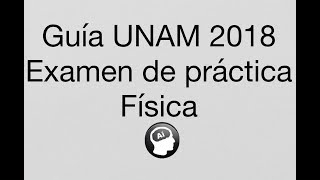 Guía UNAM 2018
Examen de práctica
Física

AI